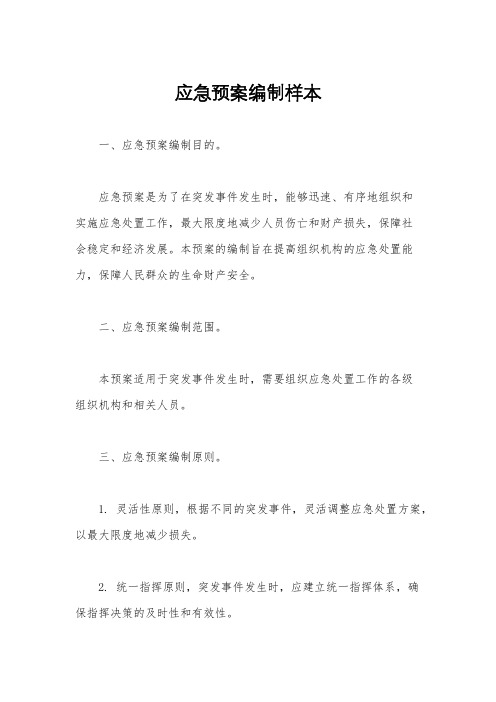 应急预案编制样本

一、应急预案编制目的。

应急预案是为了在突发事件发生时，能够迅速、有序地组织和实施应急处置工作，最大限度地减少人员伤亡和财产损失，保障社会稳定和经济发展。本预案的编制旨在提高组织机构的应急处置能力，保障人民群众的生命财产安全。

二、应急预案编制范围。

本预案适用于突发事件发生时，需要组织应急处置工作的各级组织机构和相关人员。

三、应急预案编制原则。

1. 灵活性原则，根据不同的突发事件，灵活调整应急处置方案，以最大限度地减少损失。

2. 统一指挥原则，突发事件发生时，应建立统一指挥体系，确保指挥决策的及时性和有效性。